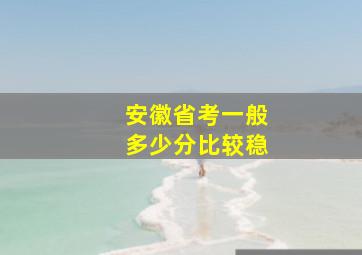 安徽省考一般
多少分比较稳